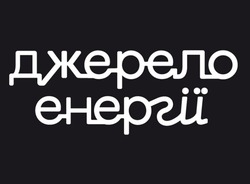 джерело енергії